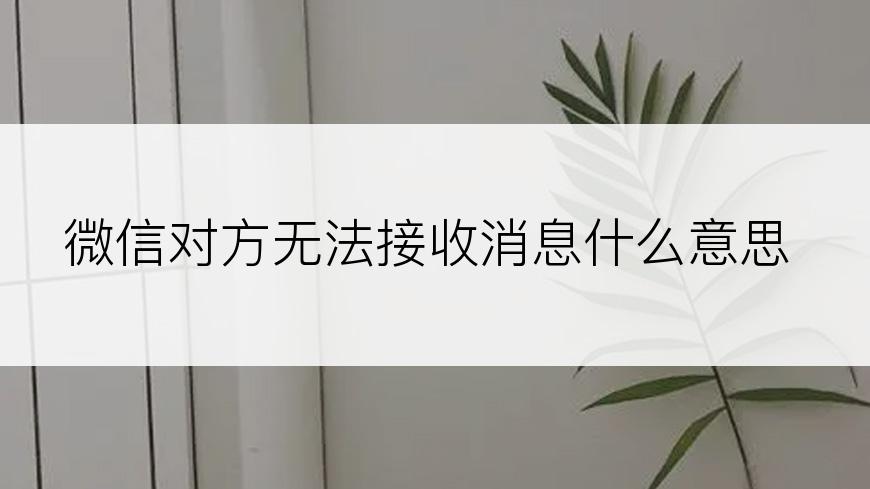 微信对方无法接收消息什么意思